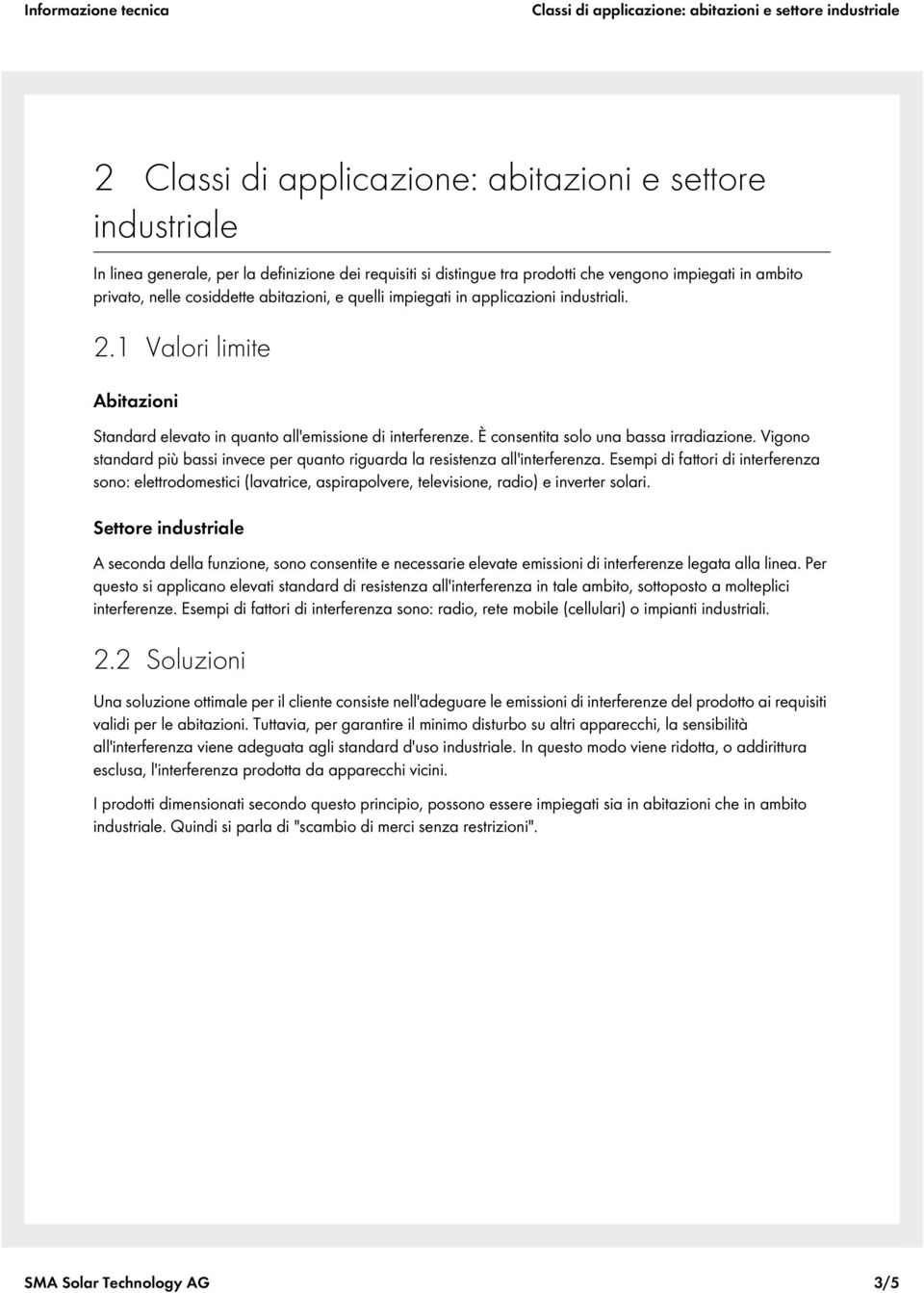 Informazione tecnica

Classi di applicazione: abitazioni e settore industriale

2 Classi di applicazione: abitazioni e settore industriale

In linea generale, per la definizione dei requisiti si distingue tra prodotti che vengono impiegati in ambito privato, nelle cosiddette abitazioni, e quelli impiegati in applicazioni industriali.

2.1 Valori limite

Abitazioni

Standard elevato in quanto all'emissione di interferenze. È consentita solo una bassa irradiazione. Vigono standard più bassi invece per quanto riguarda la resistenza all'interferenza. Esempi di fattori di interferenza sono: elettrodomestici (lavatrice, aspirapolvere, televisione, radio) e inverter solari.

Settore industriale

A seconda della funzione, sono consentite e necessarie elevate emissioni di interferenze legata alla linea. Per questo si applicano elevati standard di resistenza all'interferenza in tale ambito, sottoposto a molteplici interferenze. Esempi di fattori di interferenza sono: radio, rete mobile (cellulari) o impianti industriali.

2.2 Soluzioni

Una soluzione ottimale per il cliente consiste nell'adeguare le emissioni di interferenze del prodotto ai requisiti validi per le abitazioni. Tuttavia, per garantire il minimo disturbo su altri apparecchi, la sensibilità all'interferenza viene adeguata agli standard d'uso industriale. In questo modo viene ridotta, o addirittura esclusa, l'interferenza prodotta da apparecchi vicini.

I prodotti dimensionati secondo questo principio, possono essere impiegati sia in abitazioni che in ambito industriale. Quindi si parla di "scambio di merci senza restrizioni".

SMA Solar Technology AG

3/5